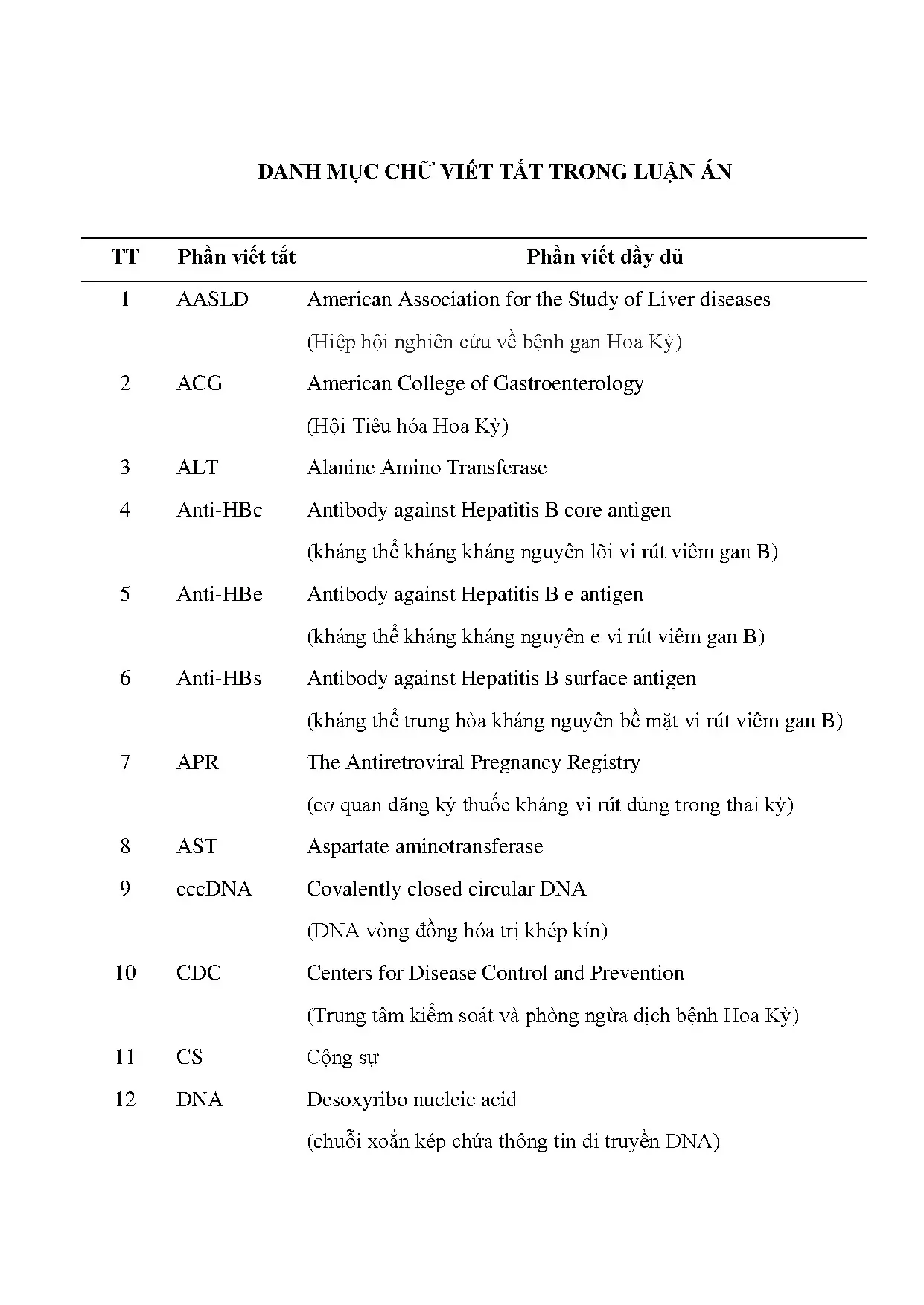 DANH MỤC CHỮ VIẾT TẮT TRONG LUẬN ÁN

| TT | Phần viết tắt | Phần viết đầy đủ |
|---|---|---|
| 1 | AASLD | American Association for the Study of Liver diseases (Hiệp hội nghiên cứu về bệnh gan Hoa Kỳ) |
| 2 | ACG | American College of Gastroenterology (Hội Tiêu hóa Hoa Kỳ) |
| 3 | ALT | Alanine Amino Transferase |
| 4 | Anti-HBc | Antibody against Hepatitis B core antigen (kháng thể kháng kháng nguyên lõi vi rút viêm gan B) |
| 5 | Anti-HBe | Antibody against Hepatitis B e antigen (kháng thể kháng kháng nguyên e vi rút viêm gan B) |
| 6 | Anti-HBs | Antibody against Hepatitis B surface antigen (kháng thể trung hòa kháng nguyên bề mặt vi rút viêm gan B) |
| 7 | APR | The Antiretroviral Pregnancy Registry (cơ quan đăng ký thuốc kháng vi rút dùng trong thai kỳ) |
| 8 | AST | Aspartate aminotransferase |
| 9 | cccDNA | Covalently closed circular DNA (DNA vòng đồng hóa trị khép kín) |
| 10 | CDC | Centers for Disease Control and Prevention (Trung tâm kiểm soát và phòng ngừa dịch bệnh Hoa Kỳ) |
| 11 | CS | Cộng sự |
| 12 | DNA | Desoxyribo nucleic acid (chuỗi xoắn kép chứa thông tin di truyền DNA) |